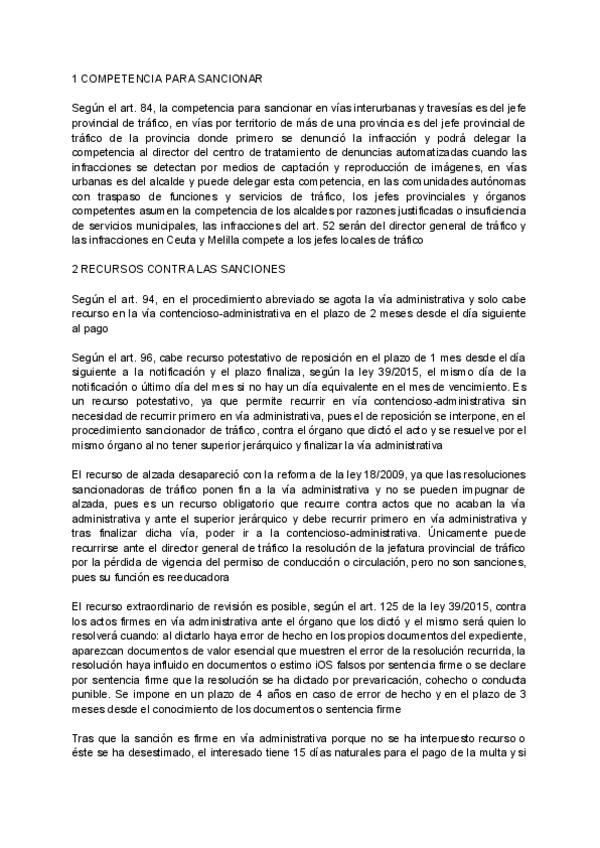 1 COMPETENCIA PARA SANCIONAR

Según el art. 84, la competencia para sancionar en vías interurbanas y travesías es del jefe provincial de tráfico, en vías por territorio de más de una provincia es del jefe provincial de tráfico de la provincia donde primero se denunció la infracción y podrá delegar la competencia al director del centro de tratamiento de denuncias automatizadas cuando las infracciones se detectan por medios de captación y reproducción de imágenes, en vías urbanas es del alcalde y puede delegar esta competencia, en las comunidades autónomas con traspaso de funciones y servicios de tráfico, los jefes provinciales y órganos competentes asumen la competencia de los alcaldes por razones justificadas o insuficiencia de servicios municipales, las infracciones del art. 52 serán del director general de tráfico y las infracciones en Ceuta y Melilla compete a los jefes locales de tráfico

2 RECURSOS CONTRA LAS SANCIONES

Según el art. 94, en el procedimiento abreviado se agota la vía administrativa y solo cabe recurso en la vía contencioso-administrativa en el plazo de 2 meses desde el día siguiente al pago

Según el art. 96, cabe recurso potestativo de reposición en el plazo de 1 mes desde el día siguiente a la notificación y el plazo finaliza, según la ley 39/2015, el mismo día de la notificación o último día del mes si no hay un día equivalente en el mes de vencimiento. Es un recurso potestativo, ya que permite recurrir en vía contencioso-administrativa sin necesidad de recurrir primero en vía administrativa, pues el de reposición se interpone, en el procedimiento sancionador de tráfico, contra el órgano que dictó el acto y se resuelve por el mismo órgano al no tener superior jerárquico y finalizar la vía administrativa

El recurso de alzada desapareció con la reforma de la ley 18/2009, ya que las resoluciones sancionadoras de tráfico ponen fin a la vía administrativa y no se pueden impugnar de alzada, pues es un recurso obligatorio que recurre contra actos que no acaban la vía administrativa y ante el superior jerárquico y debe recurrir primero en vía administrativa y tras finalizar dicha vía, poder ir a la contencioso-administrativa. Únicamente puede recurrirse ante el director general de tráfico la resolución de la jefatura provincial de tráfico por la pérdida de vigencia del permiso de conducción o circulación, pero no son sanciones, pues su función es reeducadora

El recurso extraordinario de revisión es posible, según el art. 125 de la ley 39/2015, contra los actos firmes en vía administrativa ante el órgano que los dictó y el mismo será quien lo resolverá cuando: al dictarlo haya error de hecho en los propios documentos del expediente, aparezcan documentos de valor esencial que muestren el error de la resolución recurrida, la resolución haya influido en documentos o estimo iOS falsos por sentencia firme o se declare por sentencia firme que la resolución se ha dictado por prevaricación, cohecho o conducta punible. Se impone en un plazo de 4 años en caso de error de hecho y en el plazo de 3 meses desde el conocimiento de los documentos o sentencia firme

Tras que la sanción es firme en vía administrativa porque no se ha interpuesto recurso o éste se ha desestimado, el interesado tiene 15 días naturales para el pago de la multa y si